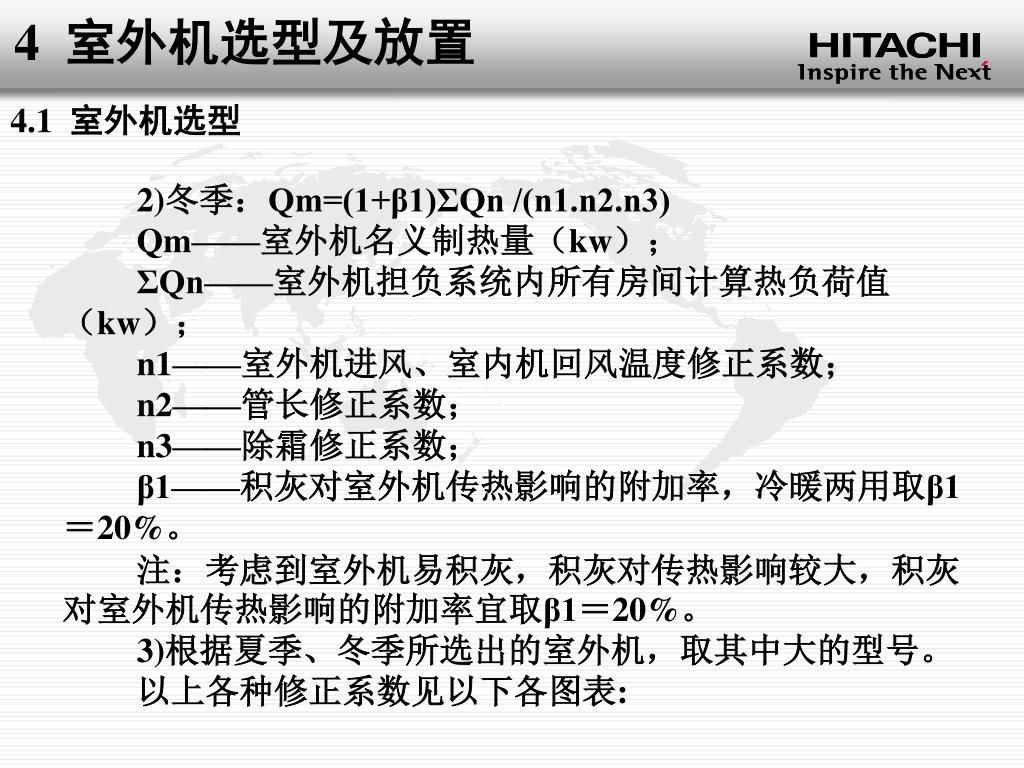 4 室外机选型及放置

HITACHI
Inspire the Next

4.1 室外机选型

2)冬季：Qm=(1+β1)ΣQn /(n1.n2.n3)
Qm——室外机名义制热量（kw）；
ΣQn——室外机担负系统内所有房间计算热负荷值（kw）；
n1——室外机进风、室内机回风温度修正系数；
n2——管长修正系数；
n3——除霜修正系数；
β1——积灰对室外机传热影响的附加率，冷暖两用取β1＝20％。
注：考虑到室外机易积灰，积灰对传热影响较大，积灰对室外机传热影响的附加率宜取β1＝20％。
3)根据夏季、冬季所选出的室外机，取其中大的型号。
以上各种修正系数见以下各图表: